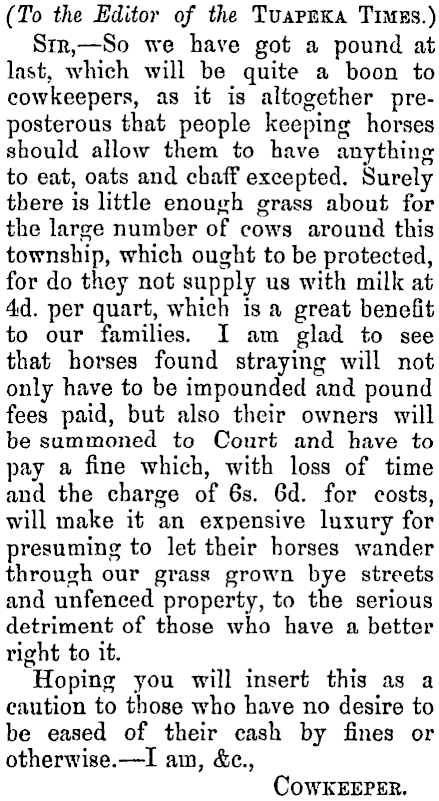 (To the Editor of the TUAPEKA TIMES.)

SIR,—So we have got a pound at last, which will be quite a boon to cowkeepers, as it is altogether preposterous that people keeping horses should allow them to have anything to eat, oats and chaff excepted. Surely there is little enough grass about for the large number of cows around this township, which ought to be protected, for do they not supply us with milk at 4d. per quart, which is a great benefit to our families. I am glad to see that horses found straying will not only have to be impounded and pound fees paid, but also their owners will be summoned to Court and have to pay a fine which, with loss of time and the charge of 6s. 6d. for costs, will make it an expensive luxury for presuming to let their horses wander through our grass grown bye streets and unfenced property, to the serious detriment of those who have a better right to it.

Hoping you will insert this as a caution to those who have no desire to be eased of their cash by fines or otherwise.—I am, &c.,

COWKEEPER.